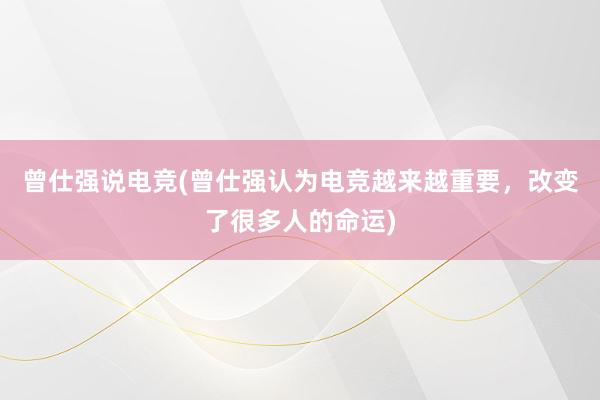 曾仕强说电竞(曾仕强认为电竞越来越重要，改变了很多人的命运)